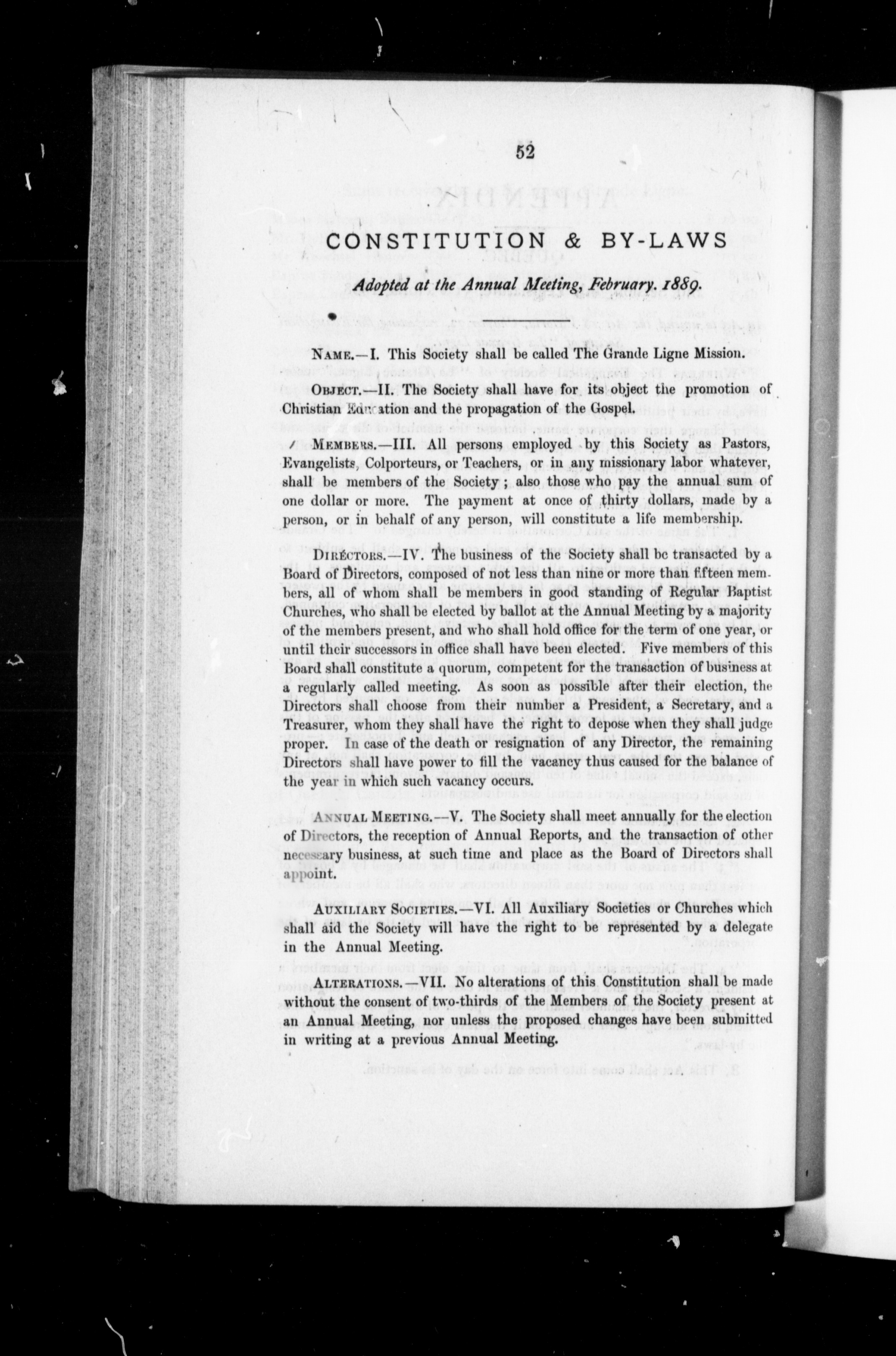 52

CONSTITUTION & BY-LAWS

Adopted at the Annual Meeting, February. 1889.

NAME.—I. This Society shall be called The Grande Ligne Mission.

OBJECT.—II. The Society shall have for its object the promotion of Christian Education and the propagation of the Gospel.

MEMBERS.—III. All persons employed by this Society as Pastors, Evangelists, Colporteurs, or Teachers, or in any missionary labor whatever, shall be members of the Society; also those who pay the annual sum of one dollar or more. The payment at once of thirty dollars, made by a person, or in behalf of any person, will constitute a life membership.

DIRECTORS.—IV. The business of the Society shall be transacted by a Board of Directors, composed of not less than nine or more than fifteen members, all of whom shall be members in good standing of Regular Baptist Churches, who shall be elected by ballot at the Annual Meeting by a majority of the members present, and who shall hold office for the term of one year, or until their successors in office shall have been elected. Five members of this Board shall constitute a quorum, competent for the transaction of business at a regularly called meeting. As soon as possible after their election, the Directors shall choose from their number a President, a Secretary, and a Treasurer, whom they shall have the right to depose when they shall judge proper. In case of the death or resignation of any Director, the remaining Directors shall have power to fill the vacancy thus caused for the balance of the year in which such vacancy occurs.

ANNUAL MEETING.—V. The Society shall meet annually for the election of Directors, the reception of Annual Reports, and the transaction of other necessary business, at such time and place as the Board of Directors shall appoint.

AUXILIARY SOCIETIES.—VI. All Auxiliary Societies or Churches which shall aid the Society will have the right to be represented by a delegate in the Annual Meeting.

ALTERATIONS.—VII. No alterations of this Constitution shall be made without the consent of two-thirds of the Members of the Society present at an Annual Meeting, nor unless the proposed changes have been submitted in writing at a previous Annual Meeting.